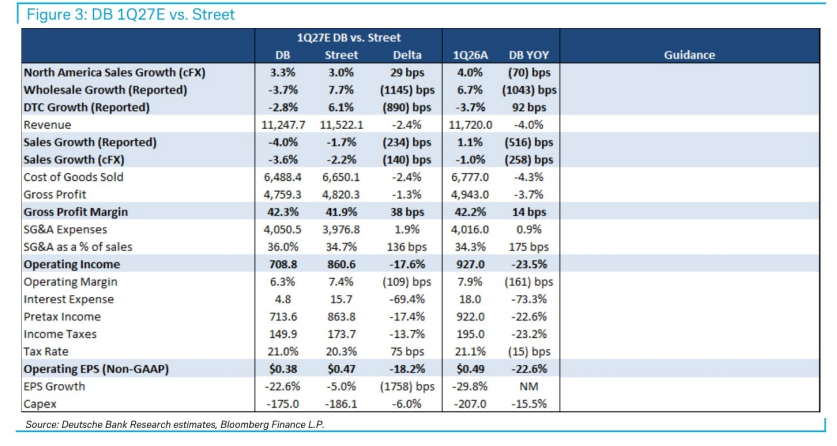 Figure 3: DB 1Q27E vs. Street

|  | 1Q27E DB vs. Street |  |  |  |  |  |
|---|---|---|---|---|---|---|
|  | DB | Street | Delta | 1Q26A | DB YOY | Guidance |
| North America Sales Growth (cFX) | 3.3% | 3.0% | 29 bps | 4.0% | (70) bps |  |
| Wholesale Growth (Reported) | -3.7% | 7.7% | (1145) bps | 6.7% | (1043) bps |  |
| DTC Growth (Reported) | -2.8% | 6.1% | (890) bps | -3.7% | 92 bps |  |
| Revenue | 11,247.7 | 11,522.1 | -2.4% | 11,720.0 | -4.0% |  |
| Sales Growth (Reported) | -4.0% | -1.7% | (234) bps | 1.1% | (516) bps |  |
| Sales Growth (cFX) | -3.6% | -2.2% | (140) bps | -1.0% | (258) bps |  |
| Cost of Goods Sold | 6,488.4 | 6,650.1 | -2.4% | 6,777.0 | -4.3% |  |
| Gross Profit | 4,759.3 | 4,820.3 | -1.3% | 4,943.0 | -3.7% |  |
| Gross Profit Margin | 42.3% | 41.9% | 38 bps | 42.2% | 14 bps |  |
| SG&A Expenses | 4,050.5 | 3,976.8 | 1.9% | 4,016.0 | 0.9% |  |
| SG&A as a % of sales | 36.0% | 34.7% | 136 bps | 34.3% | 175 bps |  |
| Operating Income | 708.8 | 860.6 | -17.6% | 927.0 | -23.5% |  |
| Operating Margin | 6.3% | 7.4% | (109) bps | 7.9% | (161) bps |  |
| Interest Expense | 4.8 | 15.7 | -69.4% | 18.0 | -73.3% |  |
| Pretax Income | 713.6 | 863.8 | -17.4% | 922.0 | -22.6% |  |
| Income Taxes | 149.9 | 173.7 | -13.7% | 195.0 | -23.2% |  |
| Tax Rate | 21.0% | 20.3% | 75 bps | 21.1% | (15) bps |  |
| Operating EPS (Non-GAAP) | $0.38 | $0.47 | -18.2% | $0.49 | -22.6% |  |
| EPS Growth | -22.6% | -5.0% | (1758) bps | -29.8% | NM |  |
| Capex | -175.0 | -186.1 | -6.0% | -207.0 | -15.5% |  |

Source: Deutsche Bank Research estimates, Bloomberg Finance L.P.